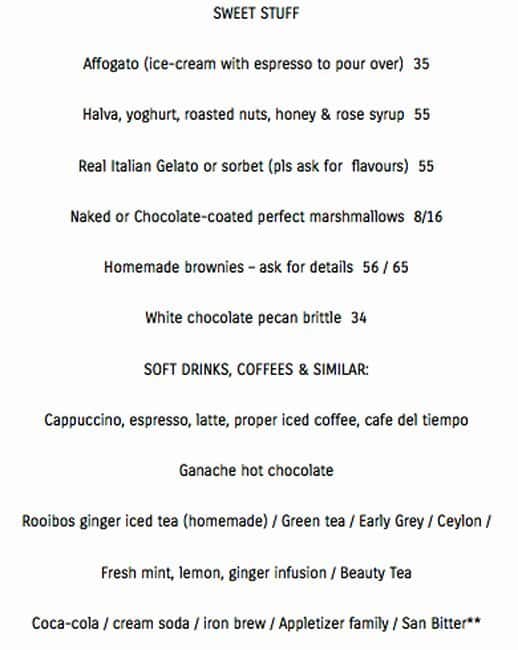 SWEET STUFF

Affogato (ice-cream with espresso to pour over) 35

Halva, yoghurt, roasted nuts, honey & rose syrup 55

Real Italian Gelato or sorbet (pls ask for flavours) 55

Naked or Chocolate-coated perfect marshmallows 8/16

Homemade brownies – ask for details 56 / 65

White chocolate pecan brittle 34

SOFT DRINKS, COFFEES & SIMILAR:

Cappuccino, espresso, latte, proper iced coffee, cafe del tiempo

Ganache hot chocolate

Rooibos ginger iced tea (homemade) / Green tea / Early Grey / Ceylon /

Fresh mint, lemon, ginger infusion / Beauty Tea

Coca-cola / cream soda / iron brew / Appletizer family / San Bitter**